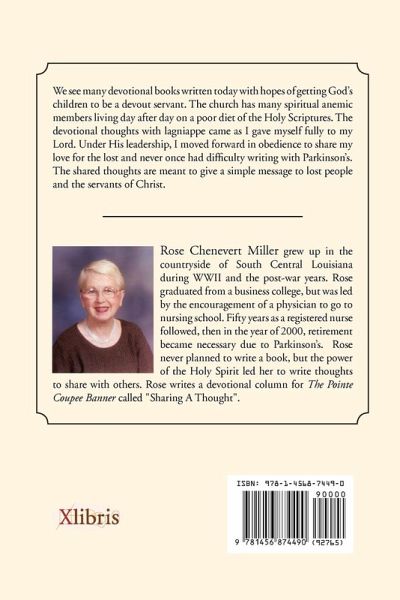 We see many devotional books written today with hopes of getting God's children to be a devout servant. The church has many spiritual anemic members living day after day on a poor diet of the Holy Scriptures. The devotional thoughts with lagniappe came as I gave myself fully to my Lord. Under His leadership, I moved forward in obedience to share my love for the lost and never once had difficulty writing with Parkinson's. The shared thoughts are meant to give a simple message to lost people and the servants of Christ.

Rose Chenevert Miller grew up in the countryside of South Central Louisiana during WWII and the post-war years. Rose graduated from a business college, but was led by the encouragement of a physician to go to nursing school. Fifty years as a registered nurse followed, then in the year of 2000, retirement became necessary due to Parkinson's. Rose never planned to write a book, but the power of the Holy Spirit led her to write thoughts to share with others. Rose writes a devotional column for The Pointe Coupee Banner called "Sharing A Thought".

Xlibris

ISBN: 978-1-4568-7449-0

90000

9 781456 874490 (92765)